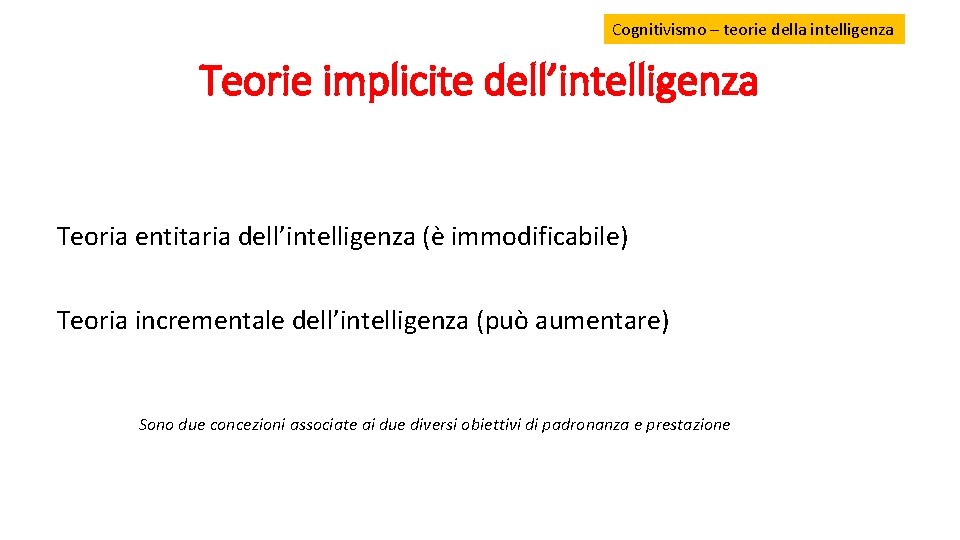 Cognitivismo – teorie della intelligenza

Teorie implicite dell'intelligenza

Teoria entitaria dell'intelligenza (è immodificabile)

Teoria incrementale dell'intelligenza (può aumentare)

Sono due concezioni associate ai due diversi obiettivi di padronanza e prestazione